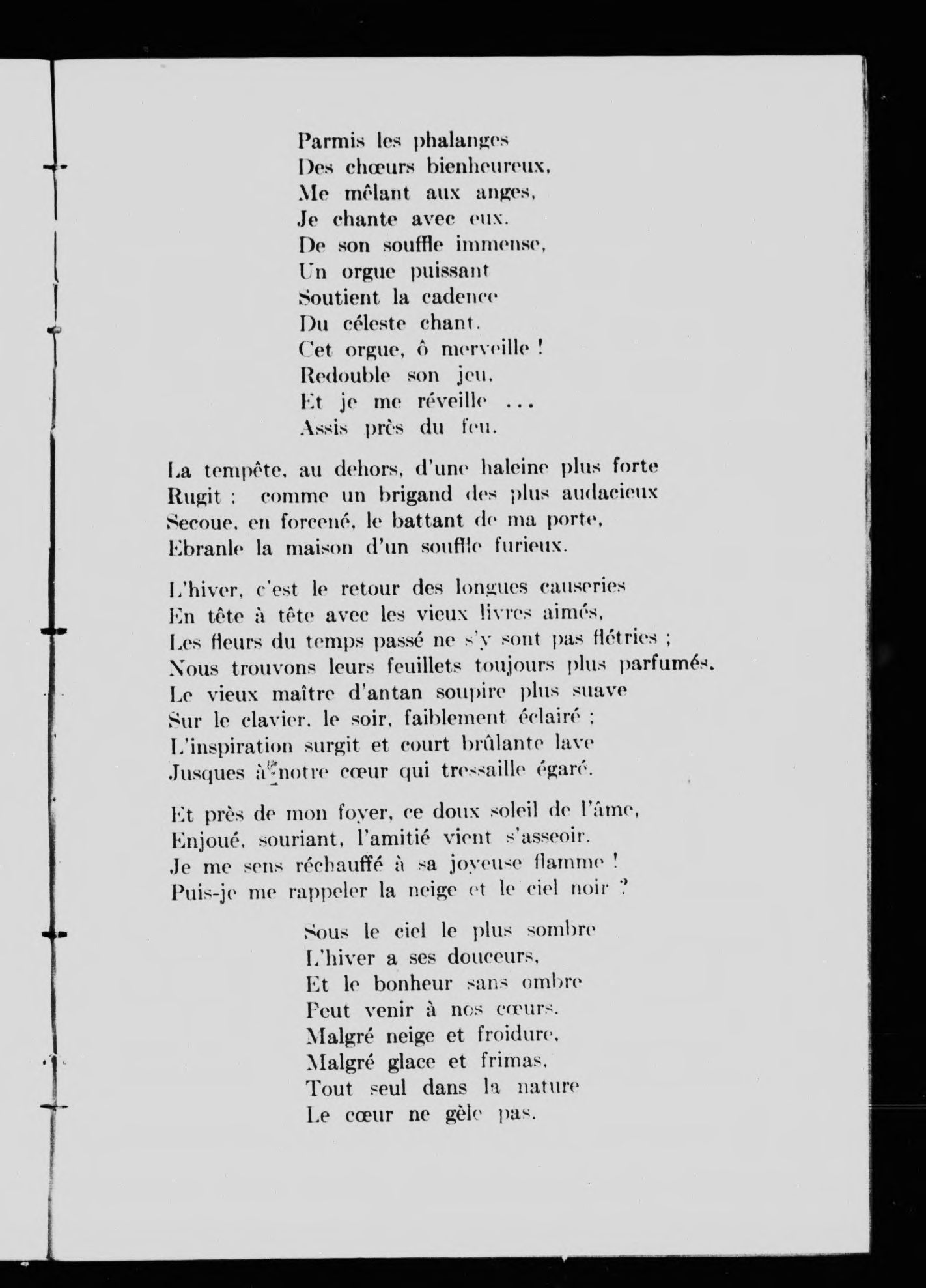 Parmis les phalanges
Des chœurs bienheureux,
Me mêlant aux anges,
Je chante avec eux.
De son souffle immense,
Un orgue puissant
Soutient la cadence
Du céleste chant.
Cet orgue, ô merveille !
Redouble son jeu,
Et je me réveille ...
Assis près du feu.

La tempête, au dehors, d'une haleine plus forte
Rugit : comme un brigand des plus audacieux
Secoue, en forcené, le battant de ma porte,
Ebranle la maison d'un souffle furieux.

L'hiver, c'est le retour des longues causeries
En tête à tête avec les vieux livres aimés,
Les fleurs du temps passé ne s'y sont pas flétries ;
Nous trouvons leurs feuillets toujours plus parfumés.
Le vieux maître d'antan soupire plus suave
Sur le clavier, le soir, faiblement éclairé ;
L'inspiration surgit et court brûlante lave
Jusques à notre cœur qui tressaille égaré.

Et près de mon foyer, ce doux soleil de l'âme,
Enjoué, souriant, l'amitié vient s'asseoir.
Je me sens réchauffé à sa joyeuse flamme !
Puis-je me rappeler la neige et le ciel noir ?

Sous le ciel le plus sombre
L'hiver a ses douceurs,
Et le bonheur sans ombre
Peut venir à nos cœurs.
Malgré neige et froidure,
Malgré glace et frimas,
Tout seul dans la nature
Le cœur ne gèle pas.